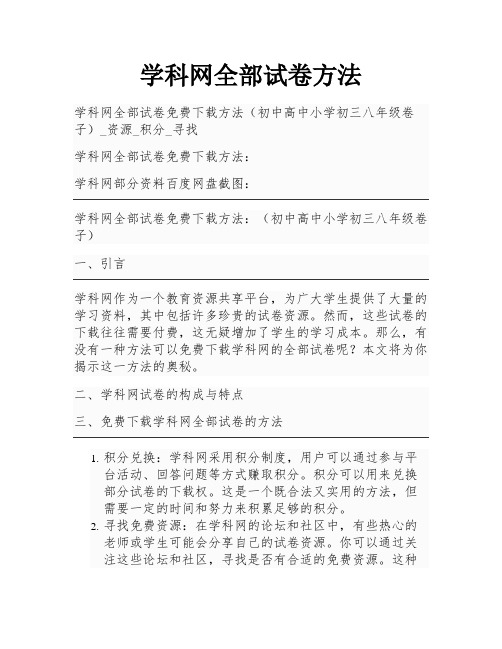 学科网全部试卷方法

学科网全部试卷免费下载方法（初中高中小学初三八年级卷子）_资源_积分_寻找

学科网全部试卷免费下载方法：

学科网部分资料百度网盘截图：

学科网全部试卷免费下载方法：（初中高中小学初三八年级卷子）

一、引言

学科网作为一个教育资源共享平台，为广大学生提供了大量的学习资料，其中包括许多珍贵的试卷资源。然而，这些试卷的下载往往需要付费，这无疑增加了学生的学习成本。那么，有没有一种方法可以免费下载学科网的全部试卷呢？本文将为你揭示这一方法的奥秘。

二、学科网试卷的构成与特点

三、免费下载学科网全部试卷的方法

1. 积分兑换：学科网采用积分制度，用户可以通过参与平台活动、回答问题等方式赚取积分。积分可以用来兑换部分试卷的下载权。这是一个既合法又实用的方法，但需要一定的时间和努力来积累足够的积分。
2. 寻找免费资源：在学科网的论坛和社区中，有些热心的老师或学生可能会分享自己的试卷资源。你可以通过关注这些论坛和社区，寻找是否有合适的免费资源。这种